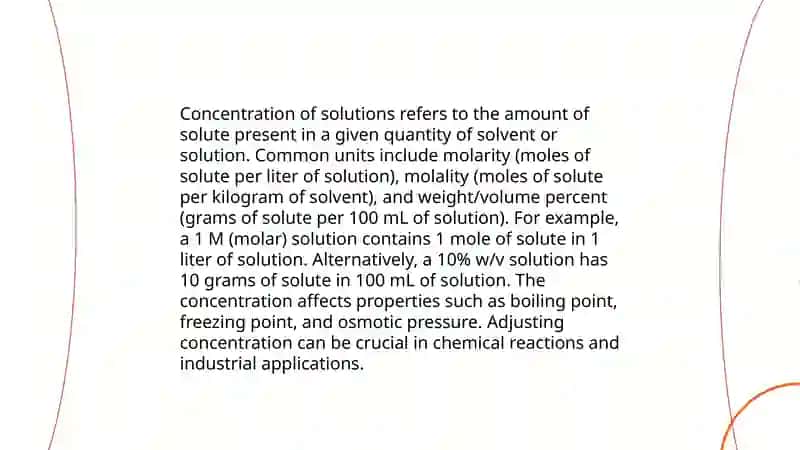 Concentration of solutions refers to the amount of solute present in a given quantity of solvent or solution. Common units include molarity (moles of solute per liter of solution), molality (moles of solute per kilogram of solvent), and weight/volume percent (grams of solute per 100 mL of solution). For example, a 1 M (molar) solution contains 1 mole of solute in 1 liter of solution. Alternatively, a 10% w/v solution has 10 grams of solute in 100 mL of solution. The concentration affects properties such as boiling point, freezing point, and osmotic pressure. Adjusting concentration can be crucial in chemical reactions and industrial applications.